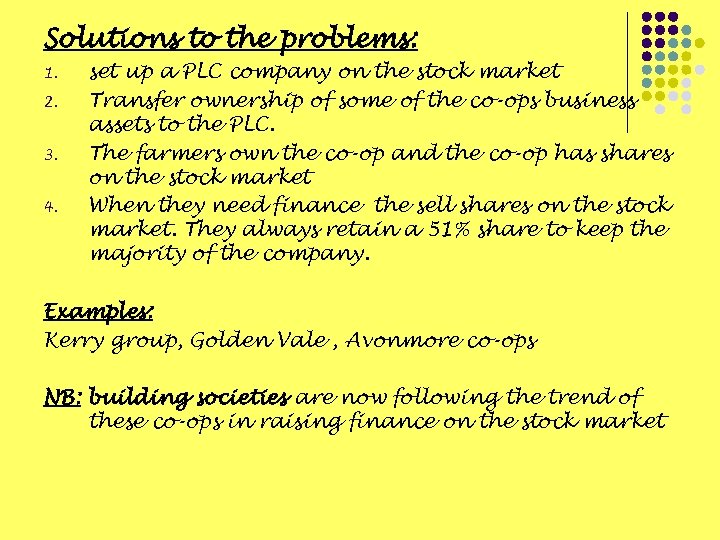 Solutions to the problems:

1. set up a PLC company on the stock market
2. Transfer ownership of some of the co-ops business assets to the PLC.
3. The farmers own the co-op and the co-op has shares on the stock market
4. When they need finance the sell shares on the stock market. They always retain a 51% share to keep the majority of the company.

Examples:

Kerry group, Golden Vale , Avonmore co-ops

NB: building societies are now following the trend of these co-ops in raising finance on the stock market